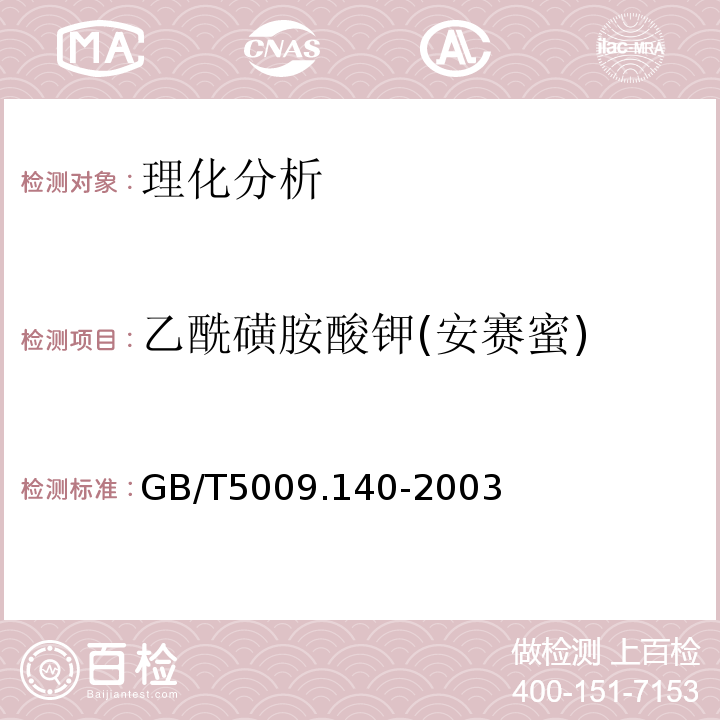 MA CNAS AC ilac-MRA

检测对象：理化分析

检测项目：乙酰磺胺酸钾(安赛蜜)

检测标准：GB/T5009.140-2003

百检
Baijiantest.com

做检测 上百检
400-151-7153